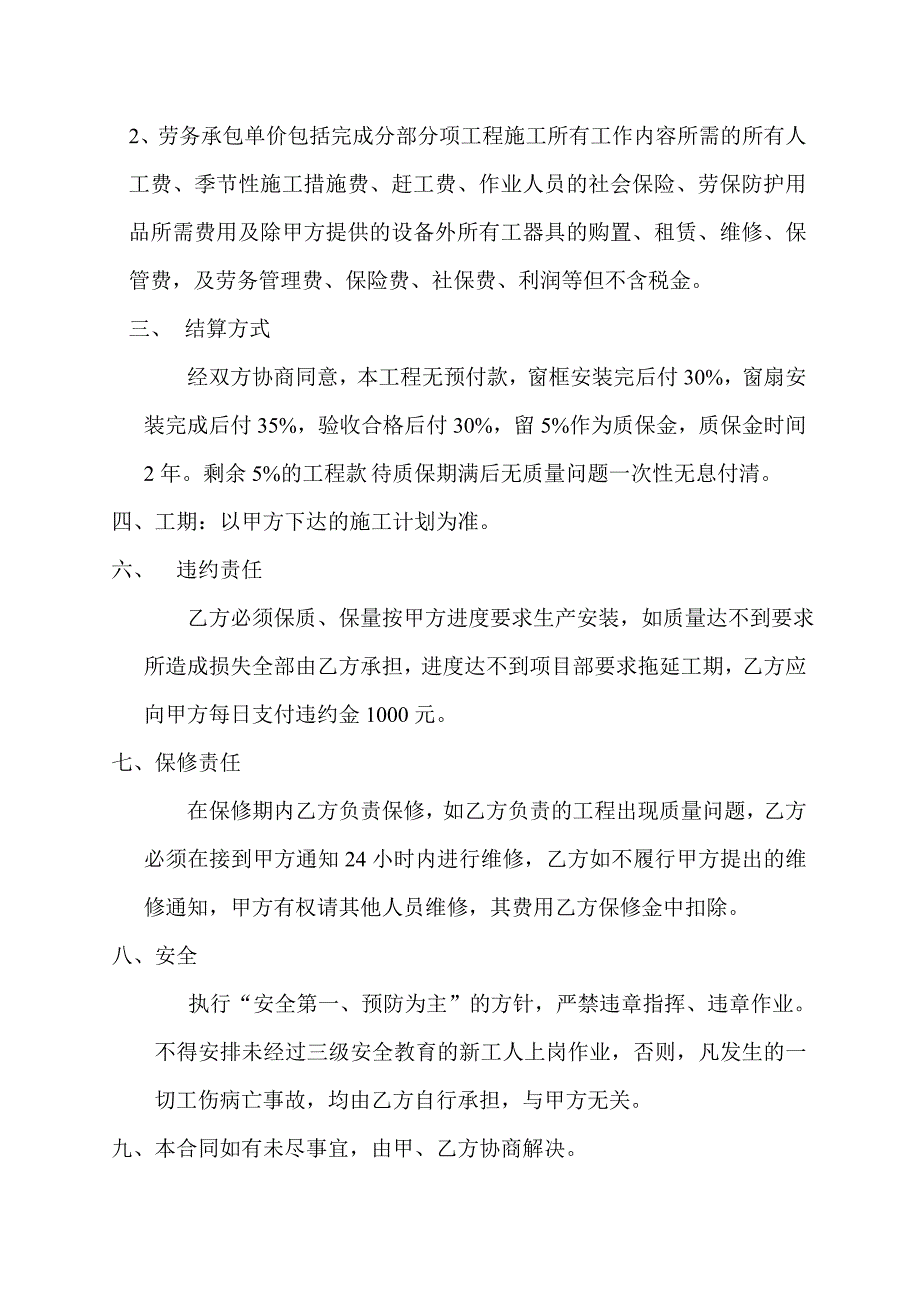 2、劳务承包单价包括完成分部分项工程施工所有工作内容所需的所有人工费、季节性施工措施费、赶工费、作业人员的社会保险、劳保防护用品所需费用及除甲方提供的设备外所有工器具的购置、租赁、维修、保管费，及劳务管理费、保险费、社保费、利润等但不含税金。

三、 结算方式

经双方协商同意，本工程无预付款，窗框安装完后付 30%，窗扇安装完成后付 35%，验收合格后付 30%，留 5%作为质保金，质保金时间 2 年。剩余 5%的工程款 待质保期满后无质量问题一次性无息付清。

四、工期：以甲方下达的施工计划为准。

六、 违约责任

乙方必须保质、保量按甲方进度要求生产安装，如质量达不到要求所造成损失全部由乙方承担，进度达不到项目部要求拖延工期，乙方应向甲方每日支付违约金 1000 元。

七、保修责任

在保修期内乙方负责保修，如乙方负责的工程出现质量问题，乙方必须在接到甲方通知 24 小时内进行维修，乙方如不履行甲方提出的维修通知，甲方有权请其他人员维修，其费用乙方保修金中扣除。

八、安全

执行“安全第一、预防为主”的方针，严禁违章指挥、违章作业。不得安排未经过三级安全教育的新工人上岗作业，否则，凡发生的一切工伤病亡事故，均由乙方自行承担，与甲方无关。

九、本合同如有未尽事宜，由甲、乙方协商解决。